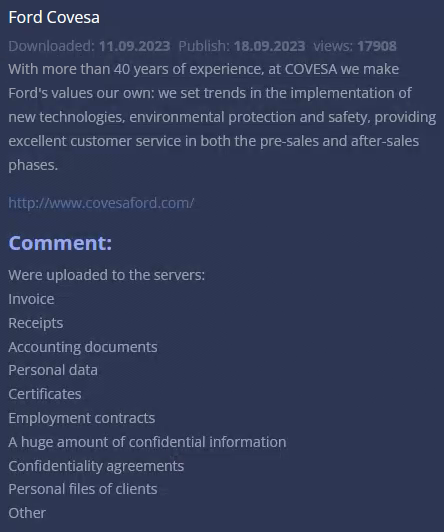 Ford Covesa

Downloaded: 11.09.2023 Publish: 18.09.2023 views: 17908

With more than 40 years of experience, at COVESA we make Ford's values our own: we set trends in the implementation of new technologies, environmental protection and safety, providing excellent customer service in both the pre-sales and after-sales phases.

http://www.covesaford.com/

Comment:

Were uploaded to the servers:
Invoice
Receipts
Accounting documents
Personal data
Certificates
Employment contracts
A huge amount of confidential information
Confidentiality agreements
Personal files of clients
Other